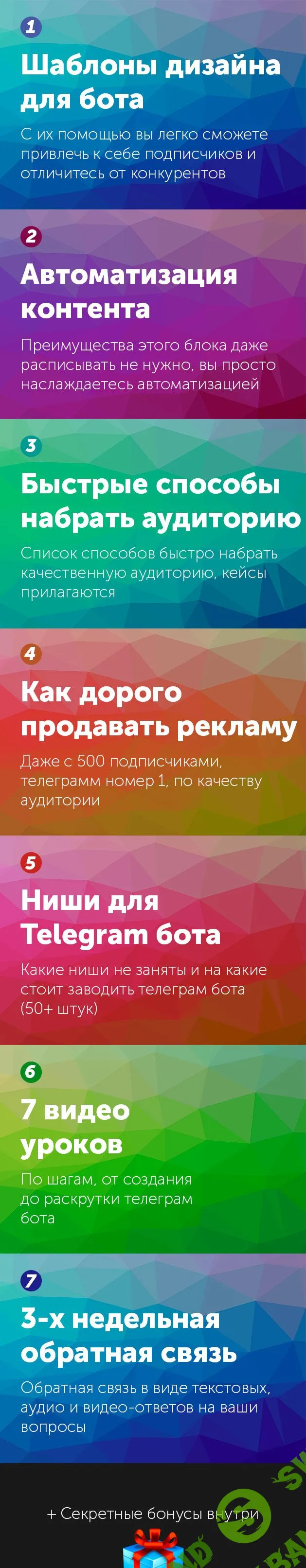 1

Шаблоны дизайна для бота

С их помощью вы легко сможете привлечь к себе подписчиков и отличитесь от конкурентов

2

Автоматизация контента

Преимущества этого блока даже расписывать не нужно, вы просто наслаждаетесь автоматизацией

3

Быстрые способы набрать аудиторию

Список способов быстро набрать качественную аудиторию, кейсы прилагаются

4

Как дорого продавать рекламу

Даже с 500 подписчиками, телеграмм номер 1, по качеству аудитории

5

Ниши для Telegram бота

Какие ниши не заняты и на какие стоит заводить телеграм бота (50+ штук)

6

7 видео уроков

По шагам, от создания до раскрутки телеграм бота

7

3-х недельная обратная связь

Обратная связь в виде текстовых, аудио и видео-ответов на ваши вопросы

+ Секретные бонусы внутри